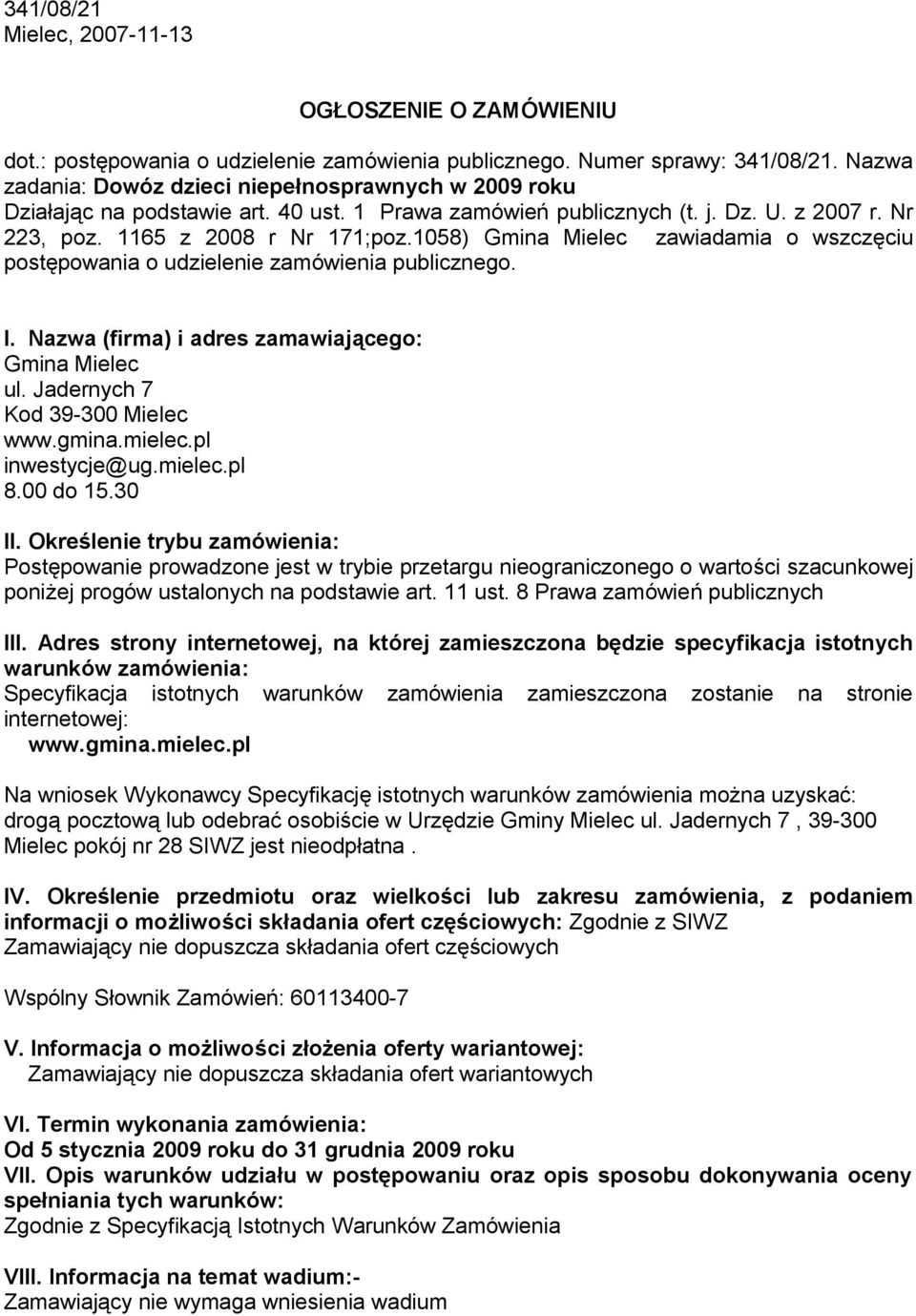 341/08/21
Mielec, 2007-11-13

OGŁOSZENIE O ZAMÓWIENIU

dot.: postępowania o udzielenie zamówienia publicznego. Numer sprawy: 341/08/21. Nazwa zadania: Dowóz dzieci niepełnosprawnych w 2009 roku
Działając na podstawie art. 40 ust. 1 Prawa zamówień publicznych (t. j. Dz. U. z 2007 r. Nr 223, poz. 1165 z 2008 r Nr 171;poz.1058) Gmina Mielec zawiadamia o wszczęciu postępowania o udzielenie zamówienia publicznego.

I. Nazwa (firma) i adres zamawiającego:
Gmina Mielec
ul. Jadernych 7
Kod 39-300 Mielec
www.gmina.mielec.pl
inwestycje@ug.mielec.pl
8.00 do 15.30

II. Określenie trybu zamówienia:
Postępowanie prowadzone jest w trybie przetargu nieograniczonego o wartości szacunkowej poniżej progów ustalonych na podstawie art. 11 ust. 8 Prawa zamówień publicznych

III. Adres strony internetowej, na której zamieszczona będzie specyfikacja istotnych warunków zamówienia:
Specyfikacja istotnych warunków zamówienia zamieszczona zostanie na stronie internetowej:
www.gmina.mielec.pl

Na wniosek Wykonawcy Specyfikację istotnych warunków zamówienia można uzyskać: drogą pocztową lub odebrać osobiście w Urzędzie Gminy Mielec ul. Jadernych 7 , 39-300 Mielec pokój nr 28 SIWZ jest nieodpłatna .

IV. Określenie przedmiotu oraz wielkości lub zakresu zamówienia, z podaniem informacji o możliwości składania ofert częściowych: Zgodnie z SIWZ
Zamawiający nie dopuszcza składania ofert częściowych

Wspólny Słownik Zamówień: 60113400-7

V. Informacja o możliwości złożenia oferty wariantowej:
Zamawiający nie dopuszcza składania ofert wariantowych

VI. Termin wykonania zamówienia:
Od 5 stycznia 2009 roku do 31 grudnia 2009 roku
VII. Opis warunków udziału w postępowaniu oraz opis sposobu dokonywania oceny spełniania tych warunków:
Zgodnie z Specyfikacją Istotnych Warunków Zamówienia

VIII. Informacja na temat wadium:-
Zamawiający nie wymaga wniesienia wadium